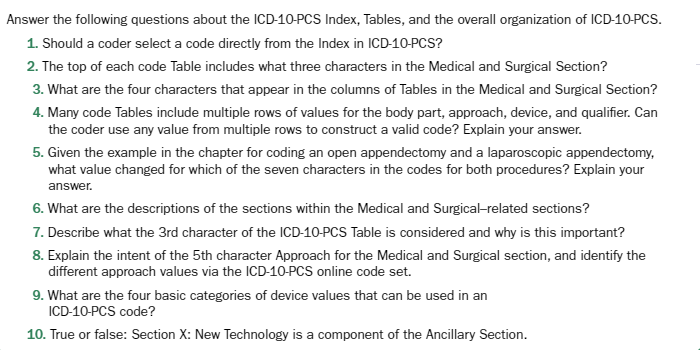 Answer the following questions about the ICD-10-PCS Index, Tables, and the overall organization of ICD-10-PCS.

1. Should a coder select a code directly from the Index in ICD-10-PCS?

2. The top of each code Table includes what three characters in the Medical and Surgical Section?

3. What are the four characters that appear in the columns of Tables in the Medical and Surgical Section?

4. Many code Tables include multiple rows of values for the body part, approach, device, and qualifier. Can the coder use any value from multiple rows to construct a valid code? Explain your answer.

5. Given the example in the chapter for coding an open appendectomy and a laparoscopic appendectomy, what value changed for which of the seven characters in the codes for both procedures? Explain your answer.

6. What are the descriptions of the sections within the Medical and Surgical–related sections?

7. Describe what the 3rd character of the ICD-10-PCS Table is considered and why is this important?

8. Explain the intent of the 5th character Approach for the Medical and Surgical section, and identify the different approach values via the ICD-10-PCS online code set.

9. What are the four basic categories of device values that can be used in an ICD-10-PCS code?

10. True or false: Section X: New Technology is a component of the Ancillary Section.